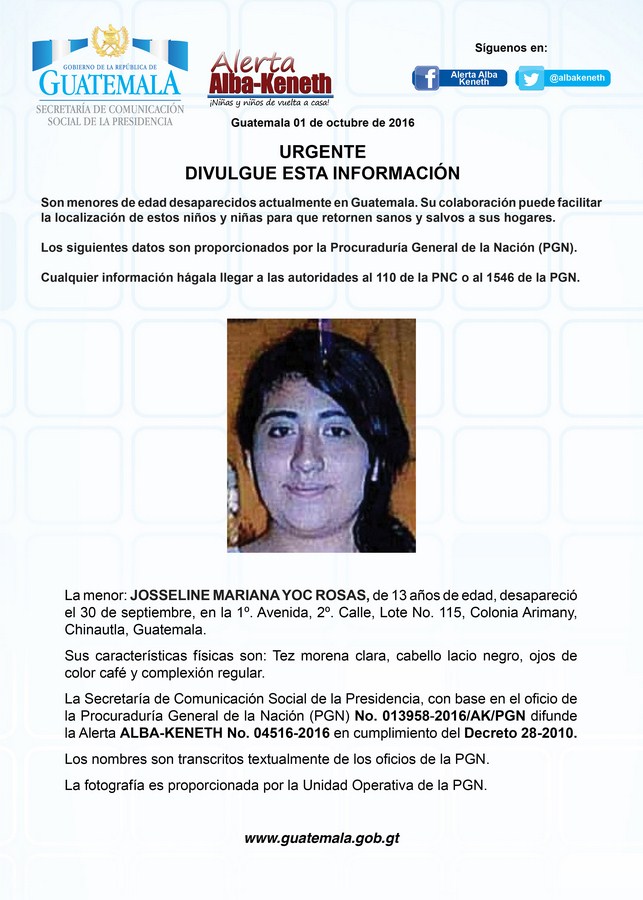 GOBIERNO DE LA REPÚBLICA DE
GUATEMALA
SECRETARÍA DE COMUNICACIÓN SOCIAL DE LA PRESIDENCIA

Alerta Alba-Keneth
¡Niñas y niños de vuelta a casa!

Síguenos en:
Alerta Alba Keneth
@albakeneth

Guatemala 01 de octubre de 2016

URGENTE
DIVULGUE ESTA INFORMACIÓN

Son menores de edad desaparecidos actualmente en Guatemala. Su colaboración puede facilitar la localización de estos niños y niñas para que retornen sanos y salvos a sus hogares.

Los siguientes datos son proporcionados por la Procuraduría General de la Nación (PGN).

Cualquier información hágala llegar a las autoridades al 110 de la PNC o al 1546 de la PGN.

La menor: JOSSELINE MARIANA YOC ROSAS, de 13 años de edad, desapareció el 30 de septiembre, en la 1º. Avenida, 2º. Calle, Lote No. 115, Colonia Arimany, Chinautla, Guatemala.

Sus características físicas son: Tez morena clara, cabello lacio negro, ojos de color café y complexión regular.

La Secretaría de Comunicación Social de la Presidencia, con base en el oficio de la Procuraduría General de la Nación (PGN) No. 013958-2016/AK/PGN difunde la Alerta ALBA-KENETH No. 04516-2016 en cumplimiento del Decreto 28-2010.

Los nombres son transcritos textualmente de los oficios de la PGN.

La fotografía es proporcionada por la Unidad Operativa de la PGN.

www.guatemala.gob.gt